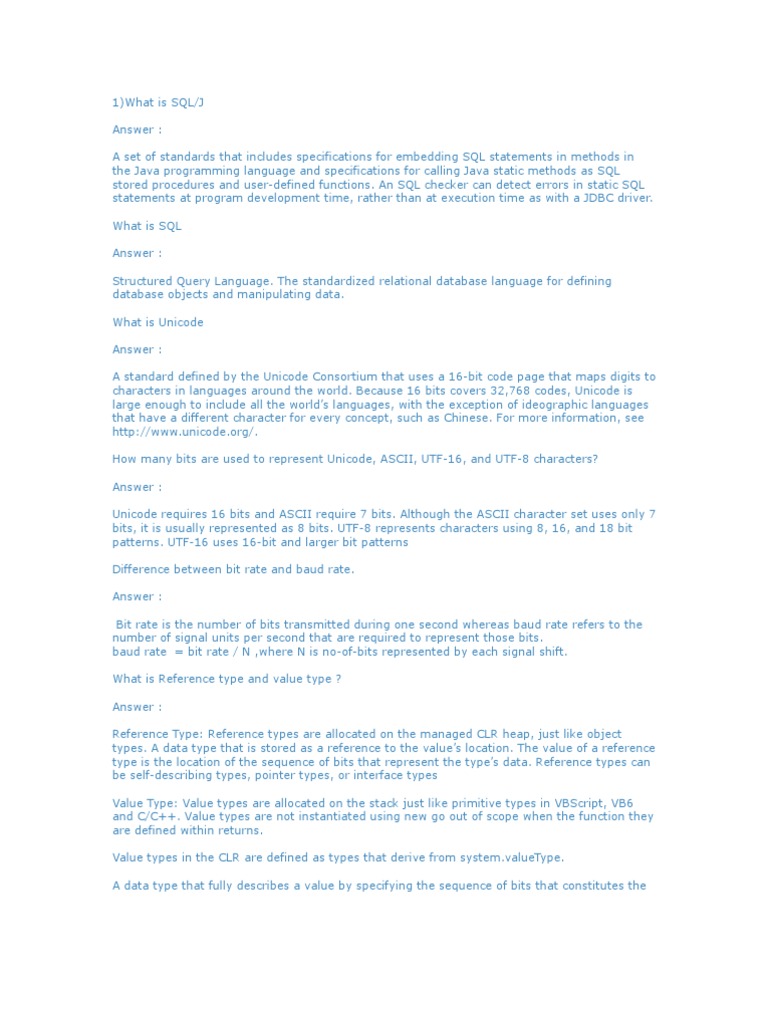 1)What is SQL/J

Answer :

A set of standards that includes specifications for embedding SQL statements in methods in the Java programming language and specifications for calling Java static methods as SQL stored procedures and user-defined functions. An SQL checker can detect errors in static SQL statements at program development time, rather than at execution time as with a JDBC driver.

What is SQL

Answer :

Structured Query Language. The standardized relational database language for defining database objects and manipulating data.

What is Unicode

Answer :

A standard defined by the Unicode Consortium that uses a 16-bit code page that maps digits to characters in languages around the world. Because 16 bits covers 32,768 codes, Unicode is large enough to include all the world's languages, with the exception of ideographic languages that have a different character for every concept, such as Chinese. For more information, see http://www.unicode.org/.

How many bits are used to represent Unicode, ASCII, UTF-16, and UTF-8 characters?

Answer :

Unicode requires 16 bits and ASCII require 7 bits. Although the ASCII character set uses only 7 bits, it is usually represented as 8 bits. UTF-8 represents characters using 8, 16, and 18 bit patterns. UTF-16 uses 16-bit and larger bit patterns

Difference between bit rate and baud rate.

Answer :

Bit rate is the number of bits transmitted during one second whereas baud rate refers to the number of signal units per second that are required to represent those bits.
baud rate = bit rate / N ,where N is no-of-bits represented by each signal shift.

What is Reference type and value type ?

Answer :

Reference Type: Reference types are allocated on the managed CLR heap, just like object types. A data type that is stored as a reference to the value's location. The value of a reference type is the location of the sequence of bits that represent the type's data. Reference types can be self-describing types, pointer types, or interface types

Value Type: Value types are allocated on the stack just like primitive types in VBScript, VB6 and C/C++. Value types are not instantiated using new go out of scope when the function they are defined within returns.

Value types in the CLR are defined as types that derive from system.valueType.

A data type that fully describes a value by specifying the sequence of bits that constitutes the